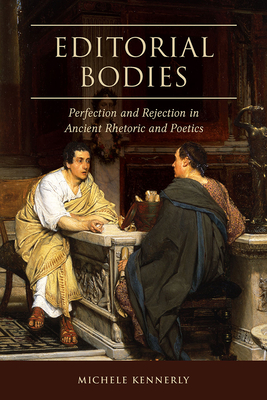 EDITORIAL BODIES

Perfection and Rejection in Ancient Rhetoric and Poetics

MICHELE KENNERLY